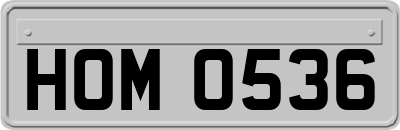 HOM 0536